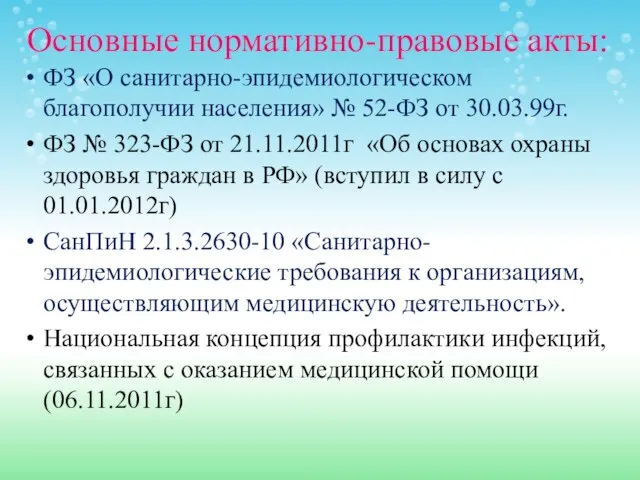 Основные нормативно-правовые акты:

• ФЗ «О санитарно-эпидемиологическом благополучии населения» № 52-ФЗ от 30.03.99г.

• ФЗ № 323-ФЗ от 21.11.2011г «Об основах охраны здоровья граждан в РФ» (вступил в силу с 01.01.2012г)

• СанПиН 2.1.3.2630-10 «Санитарно-эпидемиологические требования к организациям, осуществляющим медицинскую деятельность».

• Национальная концепция профилактики инфекций, связанных с оказанием медицинской помощи (06.11.2011г)